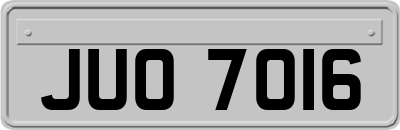 JUO 7016